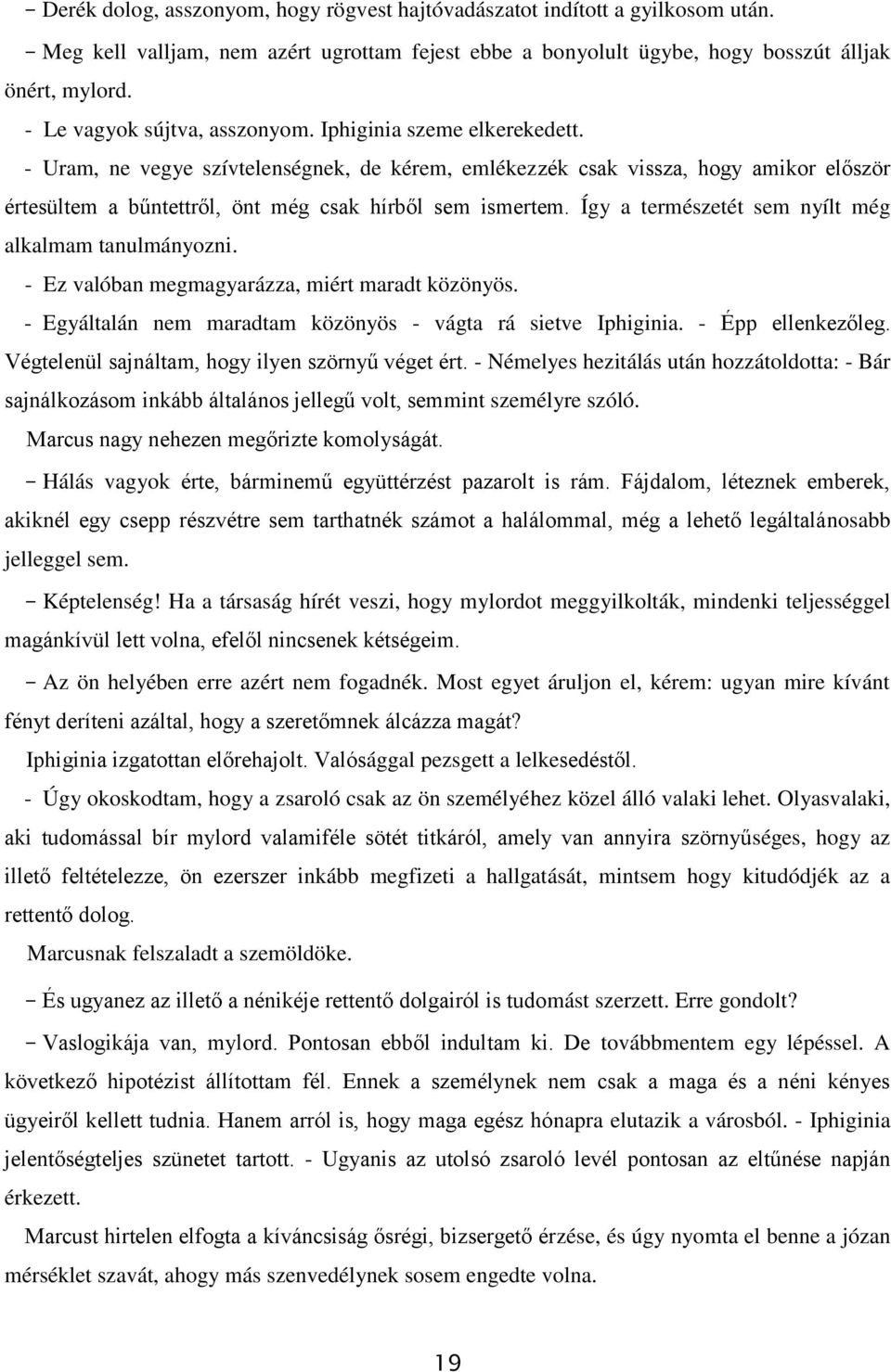 – Derék dolog, asszonyom, hogy rögvest hajtóvadászatot indított a gyilkosom után.

– Meg kell valljam, nem azért ugrottam fejest ebbe a bonyolult ügybe, hogy bosszút álljak önért, mylord.

- Le vagyok sújtva, asszonyom. Iphiginia szeme elkerekedett.

- Uram, ne vegye szívtelenségnek, de kérem, emlékezzék csak vissza, hogy amikor először értesültem a bűntettről, önt még csak hírből sem ismertem. Így a természetét sem nyílt még alkalmam tanulmányozni.

- Ez valóban megmagyarázza, miért maradt közönyös.

- Egyáltalán nem maradtam közönyös - vágta rá sietve Iphiginia. - Épp ellenkezőleg. Végtelenül sajnáltam, hogy ilyen szörnyű véget ért. - Némelyes hezitálás után hozzátoldotta: - Bár sajnálkozásom inkább általános jellegű volt, semmint személyre szóló.

Marcus nagy nehezen megőrizte komolyságát.

– Hálás vagyok érte, bárminemű együttérzést pazarolt is rám. Fájdalom, léteznek emberek, akiknél egy csepp részvétre sem tarthatnék számot a halálommal, még a lehető legáltalánosabb jelleggel sem.

– Képtelenség! Ha a társaság hírét veszi, hogy mylordot meggyilkolták, mindenki teljességgel magánkívül lett volna, efelől nincsenek kétségeim.

– Az ön helyében erre azért nem fogadnék. Most egyet áruljon el, kérem: ugyan mire kívánt fényt deríteni azáltal, hogy a szeretőmnek álcázza magát?

Iphiginia izgatottan előrehajolt. Valósággal pezsgett a lelkesedéstől.

- Úgy okoskodtam, hogy a zsaroló csak az ön személyéhez közel álló valaki lehet. Olyasvalaki, aki tudomással bír mylord valamiféle sötét titkáról, amely van annyira szörnyűséges, hogy az illető feltételezze, ön ezerszer inkább megfizeti a hallgatását, mintsem hogy kitudódjék az a rettentő dolog.

Marcusnak felszaladt a szemöldöke.

– És ugyanez az illető a nénikéje rettentő dolgairól is tudomást szerzett. Erre gondolt?

– Vaslogikája van, mylord. Pontosan ebből indultam ki. De továbbmentem egy lépéssel. A következő hipotézist állítottam fél. Ennek a személynek nem csak a maga és a néni kényes ügyeiről kellett tudnia. Hanem arról is, hogy maga egész hónapra elutazik a városból. - Iphiginia jelentőségteljes szünetet tartott. - Ugyanis az utolsó zsaroló levél pontosan az eltűnése napján érkezett.

Marcust hirtelen elfogta a kíváncsiság ősrégi, bizsergető érzése, és úgy nyomta el benne a józan mérséklet szavát, ahogy más szenvedélynek sosem engedte volna.

19